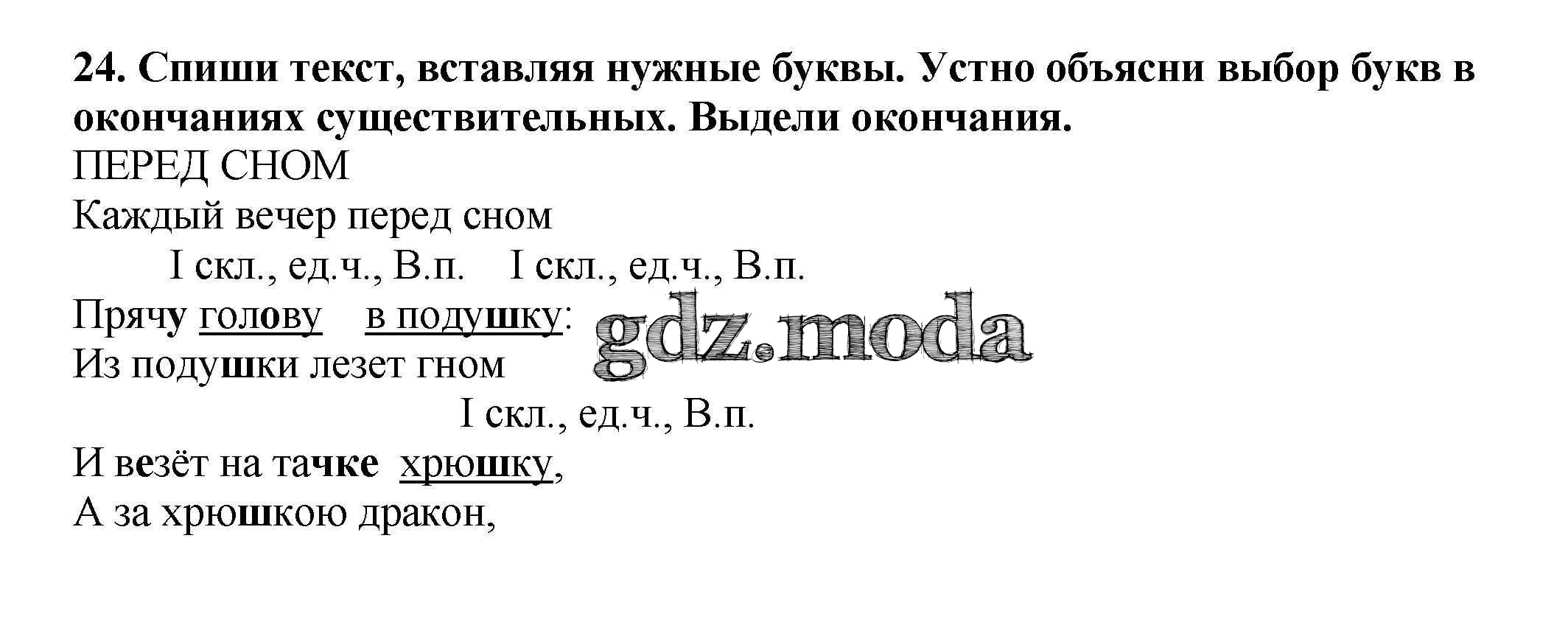 24. Спиши текст, вставляя нужные буквы. Устно объясни выбор букв в окончаниях существительных. Выдели окончания.

ПЕРЕД СНОМ

Каждый вечер перед сном
I скл., ед.ч., В.п. I скл., ед.ч., В.п.
Прячу голову в подушку:
Из подушки лезет гном
I скл., ед.ч., В.п.
И везёт на тачке хрюшку,
А за хрюшкою дракон,

gdz.moda